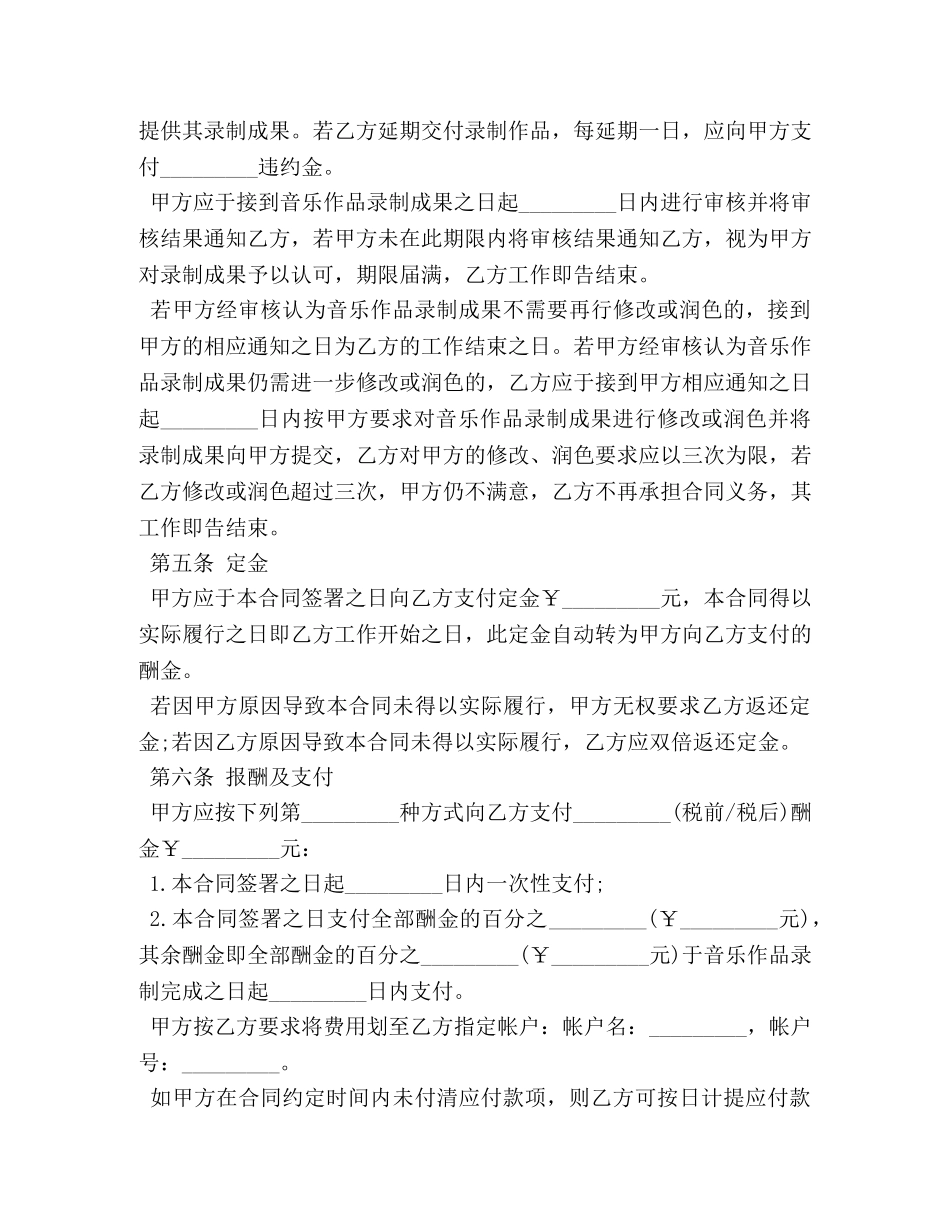 提供其录制成果。若乙方延期交付录制作品，每延期一日，应向甲方支付____违约金。

甲方应于接到音乐作品录制成果之日起____日内进行审核并将审核结果通知乙方，若甲方未在此期限内将审核结果通知乙方，视为甲方对录制成果予以认可，期限届满，乙方工作即告结束。

若甲方经审核认为音乐作品录制成果不需要再行修改或润色的，接到甲方的相应通知之日为乙方的工作结束之日。若甲方经审核认为音乐作品录制成果仍需进一步修改或润色的，乙方应于接到甲方相应通知之日起____日内按甲方要求对音乐作品录制成果进行修改或润色并将录制成果向甲方提交，乙方对甲方的修改、润色要求应以三次为限，若乙方修改或润色超过三次，甲方仍不满意，乙方不再承担合同义务，其工作即告结束。

第五条 定金

甲方应于本合同签署之日向乙方支付定金￥____元，本合同得以实际履行之日即乙方工作开始之日，此定金自动转为甲方向乙方支付的酬金。

若因甲方原因导致本合同未得以实际履行，甲方无权要求乙方返还定金;若因乙方原因导致本合同未得以实际履行，乙方应双倍返还定金。

第六条 报酬及支付

甲方应按下列第____种方式向乙方支付____(税前/税后)酬金￥____元：

1.本合同签署之日起____日内一次性支付;

2.本合同签署之日支付全部酬金的百分之____(￥____元)，其余酬金即全部酬金的百分之____(￥____元)于音乐作品录制完成之日起____日内支付。

甲方按乙方要求将费用划至乙方指定帐户：帐户名：____，帐户号：____。

如甲方在合同约定时间内未付清应付款项，则乙方可按日计提应付款